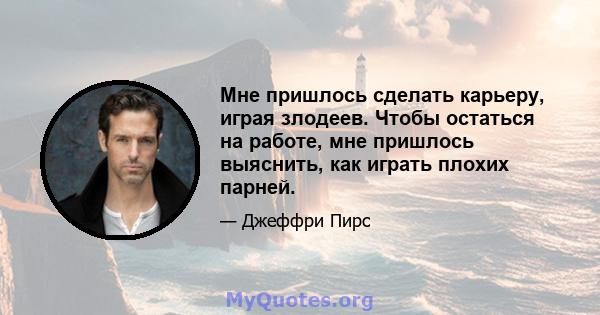 Мне пришлось сделать карьеру, играя злодеев. Чтобы остаться на работе, мне пришлось выяснить, как играть плохих парней.

— Джеффри Пирс

MyQuotes.org